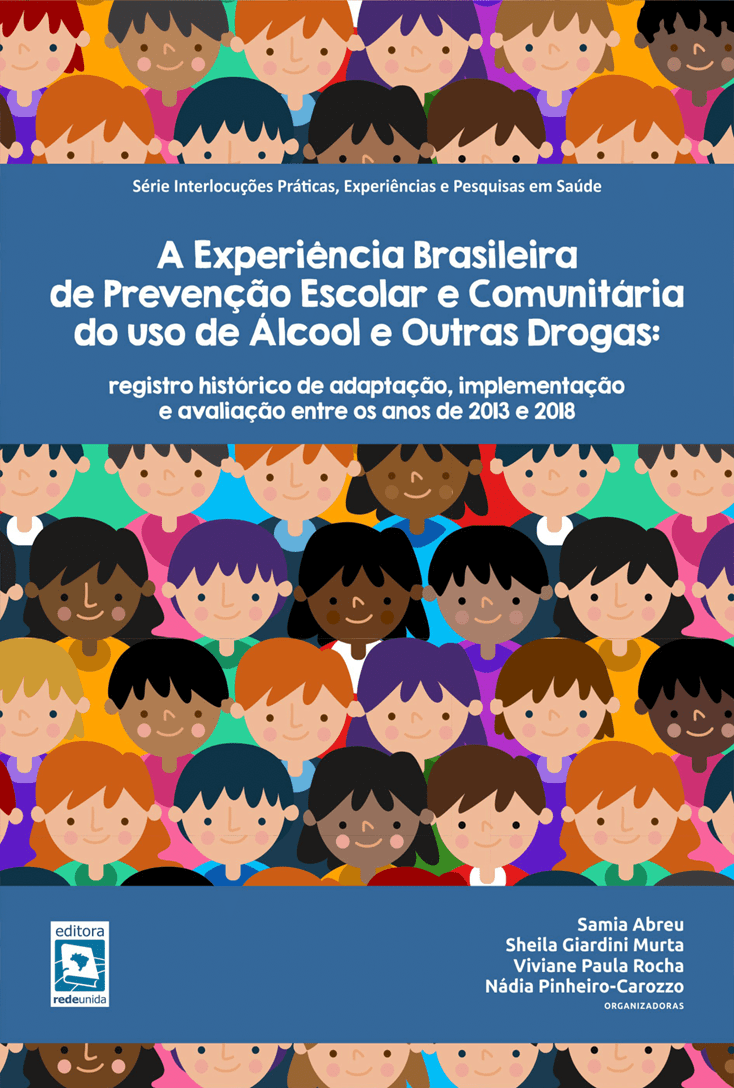 Série Interlocuções Práticas, Experiências e Pesquisas em Saúde

A Experiência Brasileira de Prevenção Escolar e Comunitária do uso de Álcool e Outras Drogas:

registro histórico de adaptação, implementação e avaliação entre os anos de 2013 e 2018

editora
redeunida

Samia Abreu
Sheila Giardini Murta
Viviane Paula Rocha
Nádia Pinheiro-Carozzo
ORGANIZADORAS